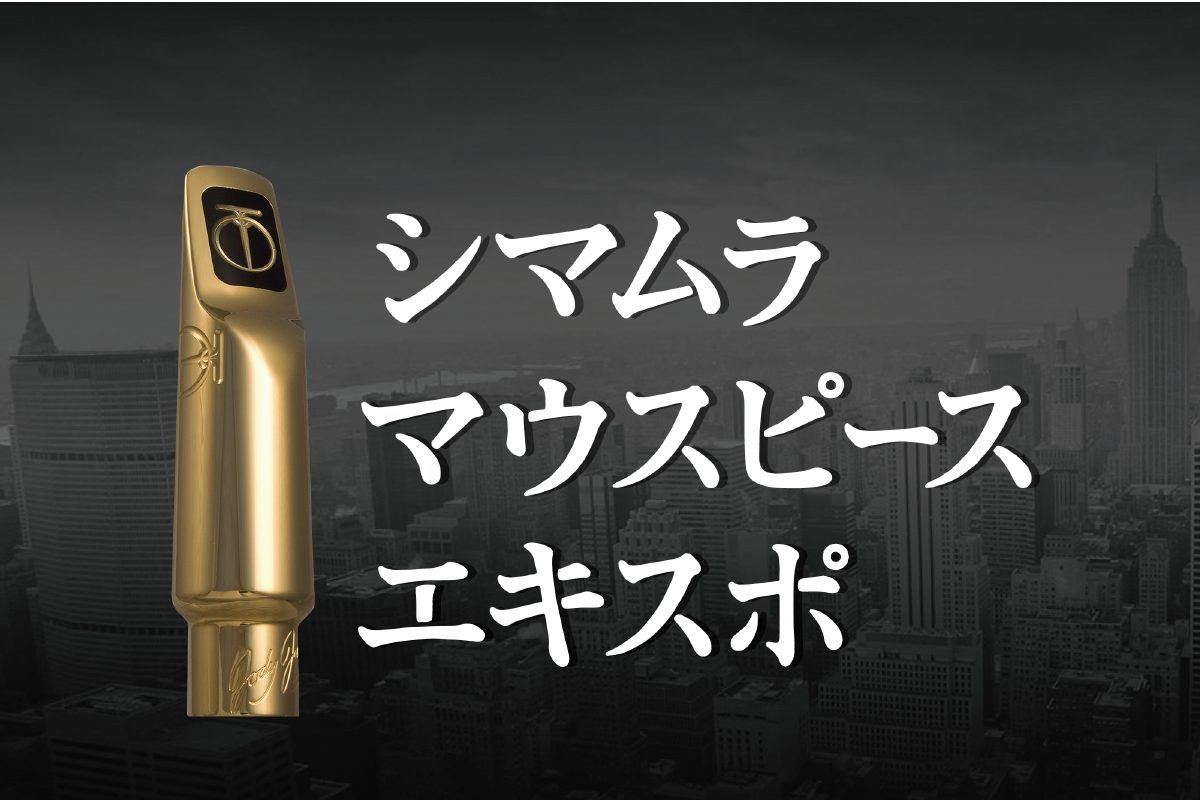 シマムラ
マウスピース
エキスポ